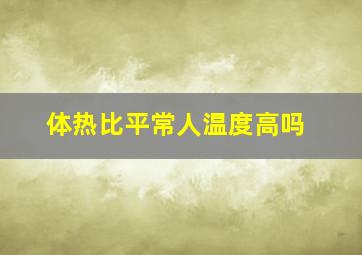 体热比平常人温度高吗